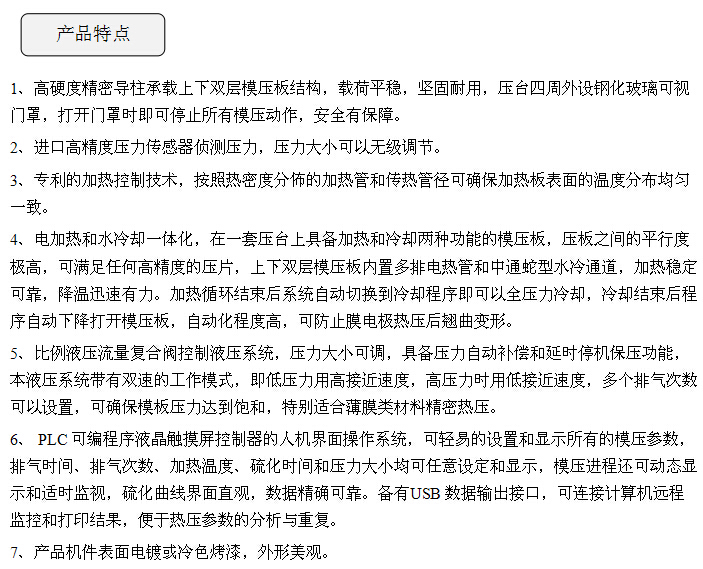 产品特点

1、高硬度精密导柱承载上下双层模压板结构，载荷平稳，坚固耐用，压台四周外设钢化玻璃可视门罩，打开门罩时即可停止所有模压动作，安全有保障。

2、进口高精度压力传感器侦测压力，压力大小可以无级调节。

3、专利的加热控制技术，按照热密度分佈的加热管和传热管径可确保加热板表面的温度分布均匀一致。

4、电加热和水冷却一体化，在一套压台上具备加热和冷却两种功能的模压板，压板之间的平行度极高，可满足任何高精度的压片，上下双层模压板内置多排电热管和中通蛇型水冷通道，加热稳定可靠，降温迅速有力。加热循环结束后系统自动切换到冷却程序即可以全压力冷却，冷却结束后程序自动下降打开模压板，自动化程度高，可防止膜电极热压后翘曲变形。

5、比例液压流量复合阀控制液压系统，压力大小可调，具备压力自动补偿和延时停机保压功能，本液压系统带有双速的工作模式，即低压力用高接近速度，高压力时用低接近速度，多个排气次数可以设置，可确保模板压力达到饱和，特别适合薄膜类材料精密热压。

6、 PLC 可编程序液晶触摸屏控制器的人机界面操作系统，可轻易的设置和显示所有的模压参数，排气时间、排气次数、加热温度、硫化时间和压力大小均可任意设定和显示，模压进程还可动态显示和适时监视，硫化曲线界面直观，数据精确可靠。备有USB 数据输出接口，可连接计算机远程监控和打印结果，便于热压参数的分析与重复。

7、产品机件表面电镀或冷色烤漆，外形美观。